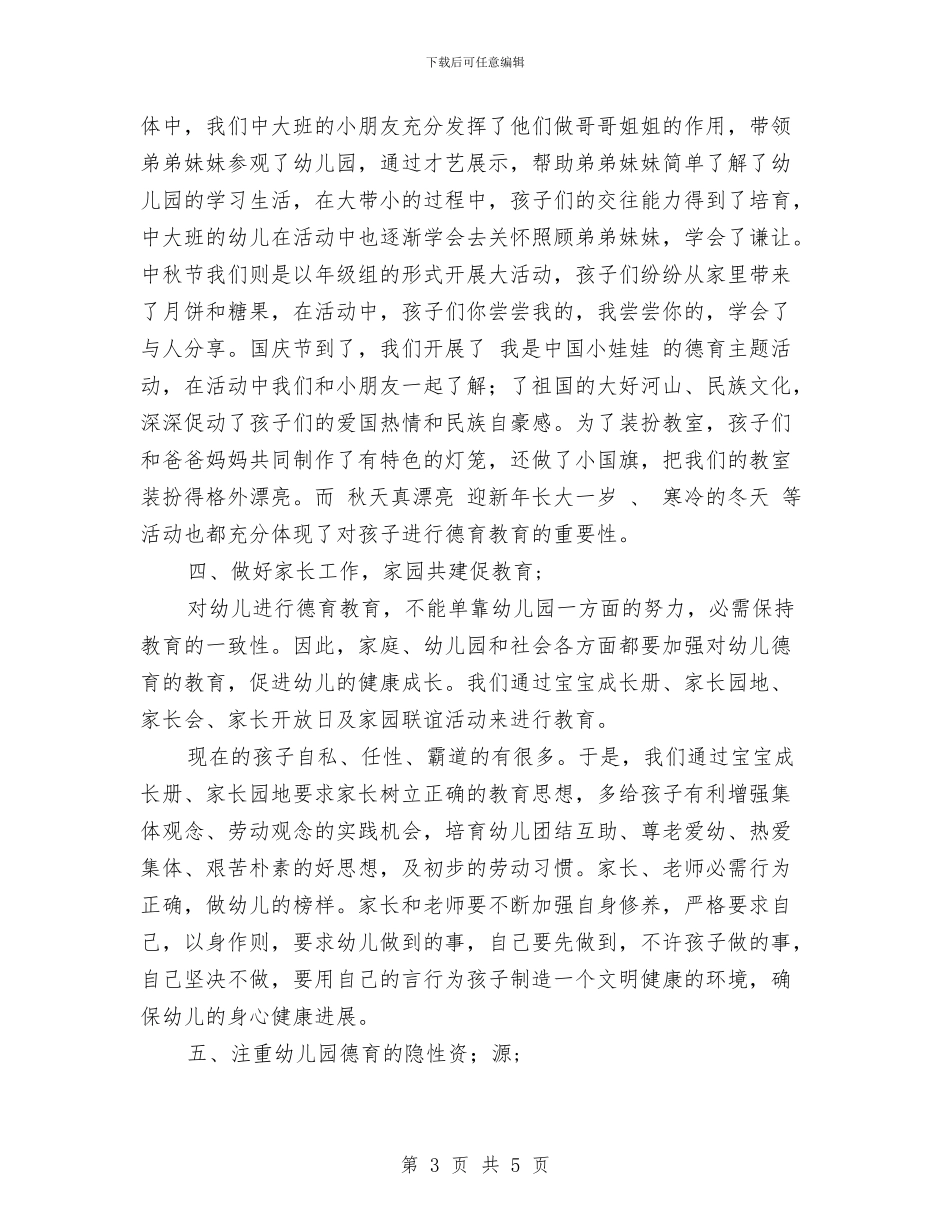 下载后可任意编辑

体中，我们中大班的小朋友充分发挥了他们做哥哥姐姐的作用，带领弟弟妹妹参观了幼儿园，通过才艺展示，帮助弟弟妹妹简单了解了幼儿园的学习生活，在大带小的过程中，孩子们的交往能力得到了培育，中大班的幼儿在活动中也逐渐学会去关怀照顾弟弟妹妹，学会了谦让。中秋节我们则是以年级组的形式开展大活动，孩子们纷纷从家里带来了月饼和糖果，在活动中，孩子们你尝尝我的，我尝尝你的，学会了与人分享。国庆节到了，我们开展了 我是中国小娃娃 的德育主题活动，在活动中我们和小朋友一起了解；了祖国的大好河山、民族文化，深深促动了孩子们的爱国热情和民族自豪感。为了装扮教室，孩子们和爸爸妈妈共同制作了有特色的灯笼，还做了小国旗，把我们的教室装扮得格外漂亮。而 秋天真漂亮 迎新年长大一岁 、 寒冷的冬天 等活动也都充分体现了对孩子进行德育教育的重要性。

四、做好家长工作，家园共建促教育；

对幼儿进行德育教育，不能单靠幼儿园一方面的努力，必需保持教育的一致性。因此，家庭、幼儿园和社会各方面都要加强对幼儿德育的教育，促进幼儿的健康成长。我们通过宝宝成长册、家长园地、家长会、家长开放日及家园联谊活动来进行教育。

现在的孩子自私、任性、霸道的有很多。于是，我们通过宝宝成长册、家长园地要求家长树立正确的教育思想，多给孩子有利增强集体观念、劳动观念的实践机会，培育幼儿团结互助、尊老爱幼、热爱集体、艰苦朴素的好思想，及初步的劳动习惯。家长、老师必需行为正确，做幼儿的榜样。家长和老师要不断加强自身修养，严格要求自己，以身作则，要求幼儿做到的事，自己要先做到，不许孩子做的事，自己坚决不做，要用自己的言行为孩子制造一个文明健康的环境，确保幼儿的身心健康进展。

五、注重幼儿园德育的隐性资；源；

第 3 页 共 5 页